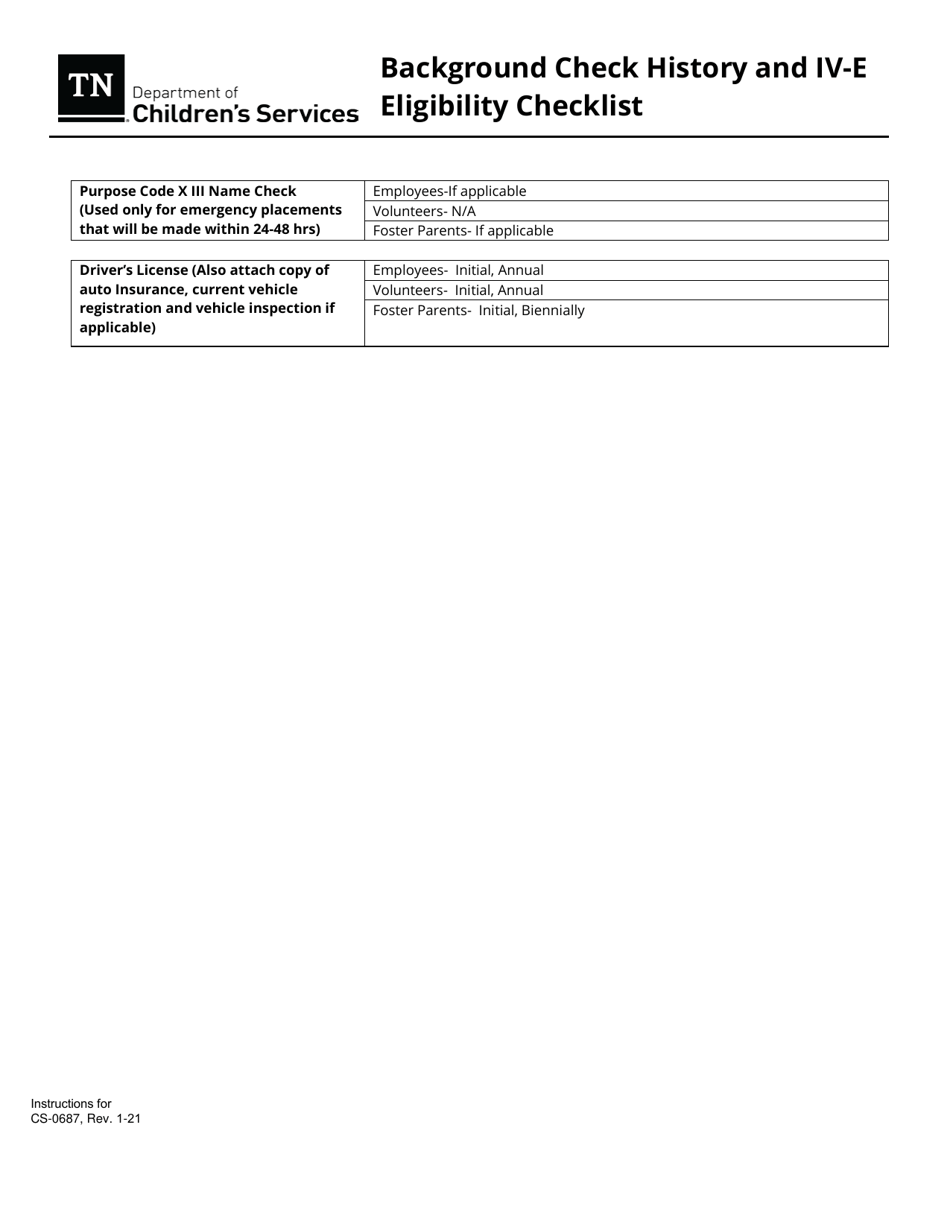 TN Department of Children's Services

Background Check History and IV-E Eligibility Checklist

| Purpose Code X III Name Check (Used only for emergency placements that will be made within 24-48 hrs) | Employees-If applicable |
|---|---|
| | Volunteers- N/A |
| | Foster Parents- If applicable |

| Driver's License (Also attach copy of auto Insurance, current vehicle registration and vehicle inspection if applicable) | Employees- Initial, Annual |
|---|---|
| | Volunteers- Initial, Annual |
| | Foster Parents- Initial, Biennially |

Instructions for
CS-0687, Rev. 1-21